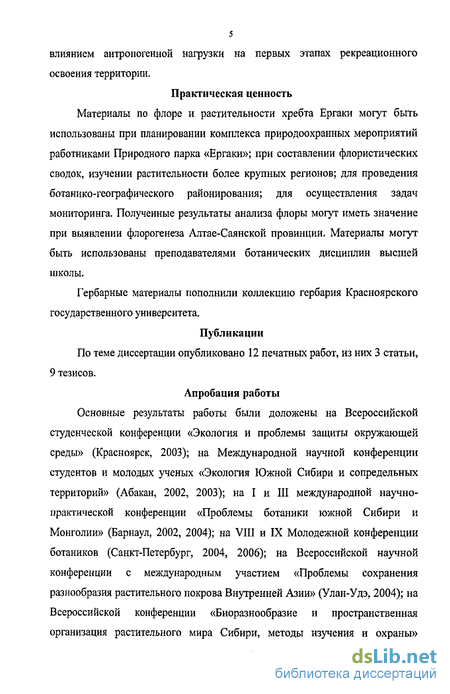 5

влиянием антропогенной нагрузки на первых этапах рекреационного освоения территории.

Практическая ценность

Материалы по флоре и растительности хребта Ергаки могут быть использованы при планировании комплекса природоохранных мероприятий работниками Природного парка «Ергаки»; при составлении флористических сводок, изучении растительности более крупных регионов; для проведения ботанико-географического районирования; для осуществления задач мониторинга. Полученные результаты анализа флоры могут иметь значение при выявлении флорогенеза Алтае-Саянской провинции. Материалы могут быть использованы преподавателями ботанических дисциплин высшей школы.

Гербарные материалы пополнили коллекцию гербария Красноярского государственного университета.

Публикации

По теме диссертации опубликовано 12 печатных работ, из них 3 статьи, 9 тезисов.

Апробация работы

Основные результаты работы были доложены на Всероссийской студенческой конференции «Экология и проблемы защиты окружающей среды» (Красноярск, 2003); на Международной научной конференции студентов и молодых ученых «Экология Южной Сибири и сопредельных территорий» (Абакан, 2002, 2003); на I и III международной научно-практической конференции «Проблемы ботаники южной Сибири и Монголии» (Барнаул, 2002, 2004); на VIII и IX Молодежной конференции ботаников (Санкт-Петербург, 2004, 2006); на Всероссийской научной конференции с международным участием «Проблемы сохранения разнообразия растительного покрова Внутренней Азии» (Улан-Удэ, 2004); на Всероссийской конференции «Биоразнообразие и пространственная организация растительного мира Сибири, методы изучения и охраны»

dsLib.net
библиотека диссертаций